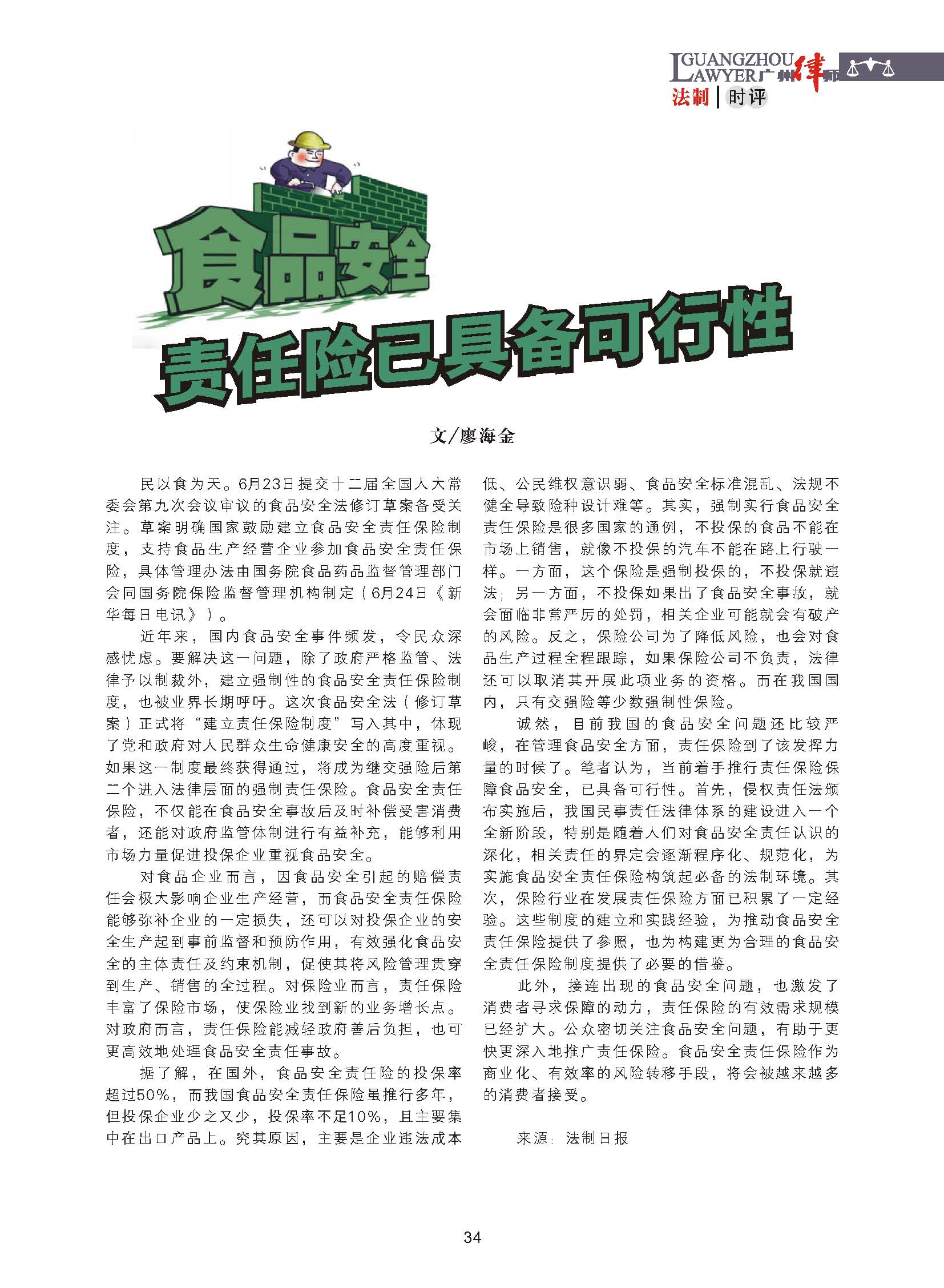 GUANGZHOU LAWYER 广州律师

法制 | 时评

食品安全

责任险已具备可行性

文/廖海金

民以食为天。6月23日提交十二届全国人大常委会第九次会议审议的食品安全法修订草案备受关注。草案明确国家鼓励建立食品安全责任保险制度，支持食品生产经营企业参加食品安全责任保险，具体管理办法由国务院食品药品监督管理部门会同国务院保险监督管理机构制定（6月24日《新华每日电讯》）。

近年来，国内食品安全事件频发，令民众深感忧虑。要解决这一问题，除了政府严格监管、法律予以制裁外，建立强制性的食品安全责任保险制度，也被业界长期呼吁。这次食品安全法（修订草案）正式将“建立责任保险制度”写入其中，体现了党和政府对人民群众生命健康安全的高度重视。如果这一制度最终获得通过，将成为继交强险后第二个进入法律层面的强制责任保险。食品安全责任保险，不仅能在食品安全事故后及时补偿受害消费者，还能对政府监管体制进行有益补充，能够利用市场力量促进投保企业重视食品安全。

对食品企业而言，因食品安全引起的赔偿责任会极大影响企业生产经营，而食品安全责任保险能够弥补企业的一定损失，还可以对投保企业的安全生产起到事前监督和预防作用，有效强化食品安全的主体责任及约束机制，促使其将风险管理贯穿到生产、销售的全过程。对保险业而言，责任保险丰富了保险市场，使保险业找到新的业务增长点。对政府而言，责任保险能减轻政府善后负担，也可更高效地处理食品安全责任事故。

据了解，在国外，食品安全责任险的投保率超过50%，而我国食品安全责任保险虽推行多年，但投保企业少之又少，投保率不足10%，且主要集中在出口产品上。究其原因，主要是企业违法成本低、公民维权意识弱、食品安全标准混乱、法规不健全导致险种设计难等。其实，强制实行食品安全责任保险是很多国家的通例，不投保的食品不能在市场上销售，就像不投保的汽车不能在路上行驶一样。一方面，这个保险是强制投保的，不投保就违法；另一方面，不投保如果出了食品安全事故，就会面临非常严厉的处罚，相关企业可能就会有破产的风险。反之，保险公司为了降低风险，也会对食品生产过程全程跟踪，如果保险公司不负责，法律还可以取消其开展此项业务的资格。而在我国国内，只有交强险等少数强制性保险。

诚然，目前我国的食品安全问题还比较严峻，在管理食品安全方面，责任保险到了该发挥力量的时候了。笔者认为，当前着手推行责任保险保障食品安全，已具备可行性。首先，侵权责任法颁布实施后，我国民事责任法律体系的建设进入一个全新阶段，特别是随着人们对食品安全责任认识的深化，相关责任的界定会逐渐程序化、规范化，为实施食品安全责任保险构筑起必备的法制环境。其次，保险行业在发展责任保险方面已积累了一定经验。这些制度的建立和实践经验，为推动食品安全责任保险提供了参照，也为构建更为合理的食品安全责任保险制度提供了必要的借鉴。

此外，接连出现的食品安全问题，也激发了消费者寻求保障的动力，责任保险的有效需求规模已经扩大。公众密切关注食品安全问题，有助于更快更深入地推广责任保险。食品安全责任保险作为商业化、有效率的风险转移手段，将会被越来越多的消费者接受。

来源：法制日报

34